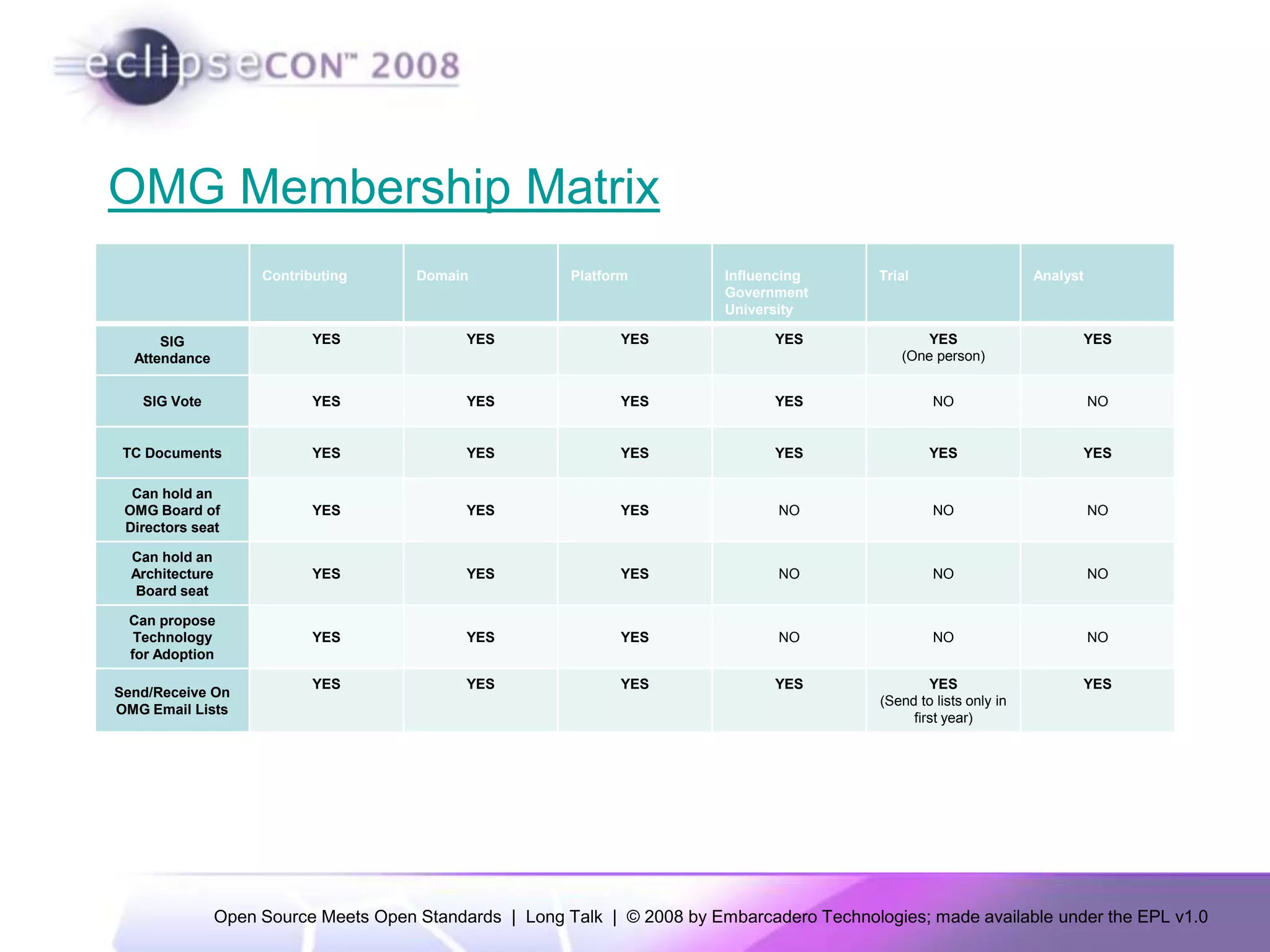 eclipseCON™ 2008

OMG Membership Matrix

|  | Contributing | Domain | Platform | Influencing Government University | Trial | Analyst |
|---|---|---|---|---|---|---|
| SIG Attendance | YES | YES | YES | YES | YES (One person) | YES |
| SIG Vote | YES | YES | YES | YES | NO | NO |
| TC Documents | YES | YES | YES | YES | YES | YES |
| Can hold an OMG Board of Directors seat | YES | YES | YES | NO | NO | NO |
| Can hold an Architecture Board seat | YES | YES | YES | NO | NO | NO |
| Can propose Technology for Adoption | YES | YES | YES | NO | NO | NO |
| Send/Receive On OMG Email Lists | YES | YES | YES | YES | YES (Send to lists only in first year) | YES |

Open Source Meets Open Standards | Long Talk | © 2008 by Embarcadero Technologies; made available under the EPL v1.0